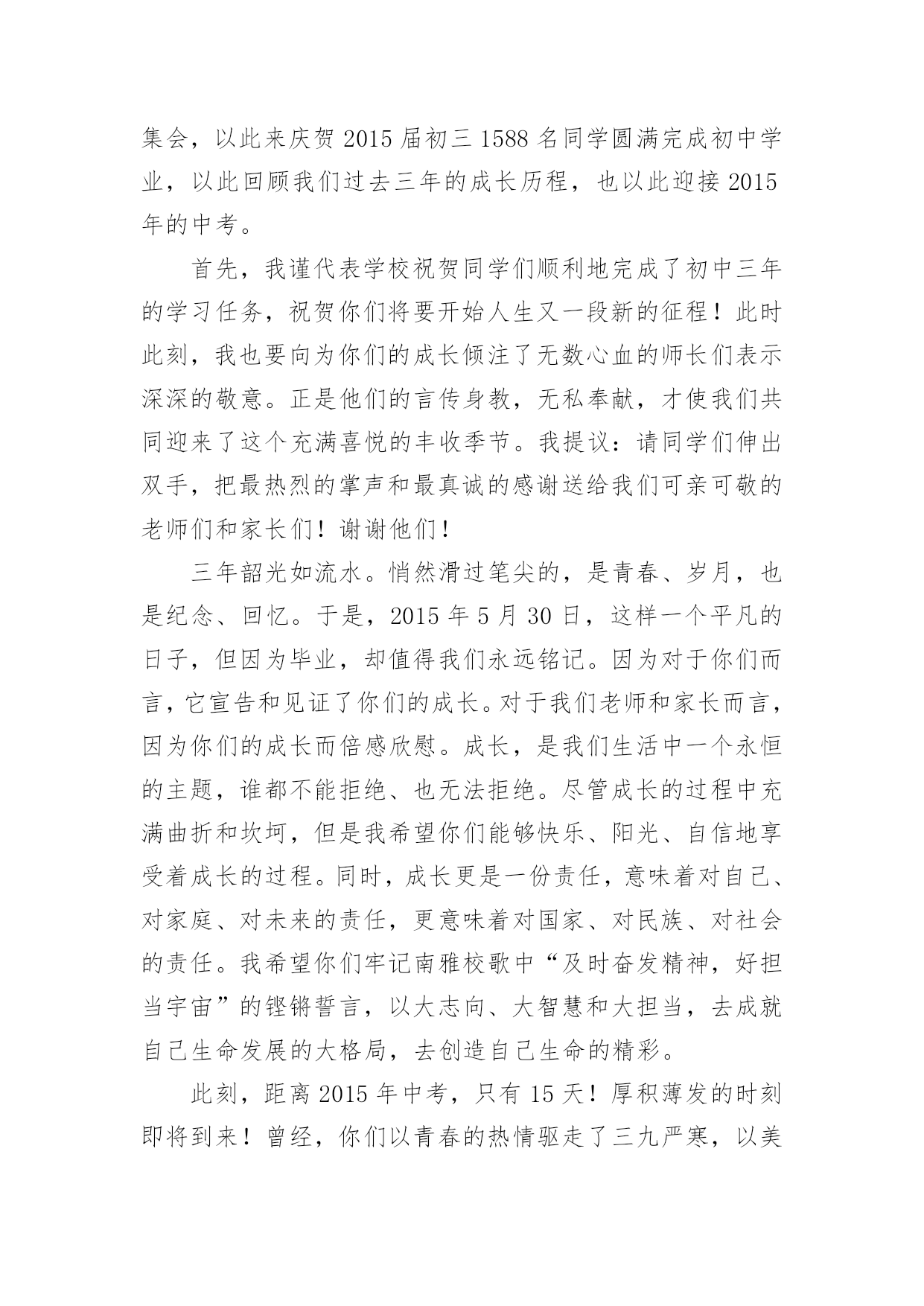 集会，以此来庆贺 2015 届初三 1588 名同学圆满完成初中学业，以此回顾我们过去三年的成长历程，也以此迎接 2015 年的中考。

首先，我谨代表学校祝贺同学们顺利地完成了初中三年的学习任务，祝贺你们将要开始人生又一段新的征程！此时此刻，我也要向为你们的成长倾注了无数心血的师长们表示深深的敬意。正是他们的言传身教，无私奉献，才使我们共同迎来了这个充满喜悦的丰收季节。我提议：请同学们伸出双手，把最热烈的掌声和最真诚的感谢送给我们可亲可敬的老师们和家长们！谢谢他们！

三年韶光如流水。悄然滑过笔尖的，是青春、岁月，也是纪念、回忆。于是，2015 年 5 月 30 日，这样一个平凡的日子，但因为毕业，却值得我们永远铭记。因为对于你们而言，它宣告和见证了你们的成长。对于我们老师和家长而言，因为你们的成长而倍感欣慰。成长，是我们生活中一个永恒的主题，谁都不能拒绝、也无法拒绝。尽管成长的过程中充满曲折和坎坷，但是我希望你们能够快乐、阳光、自信地享受着成长的过程。同时，成长更是一份责任，意味着对自己、对家庭、对未来的责任，更意味着对国家、对民族、对社会的责任。我希望你们牢记南雅校歌中“及时奋发精神，好担当宇宙”的铿锵誓言，以大志向、大智慧和大担当，去成就自己生命发展的大格局，去创造自己生命的精彩。

此刻，距离 2015 年中考，只有 15 天！厚积薄发的时刻即将到来！曾经，你们以青春的热情驱走了三九严寒，以美